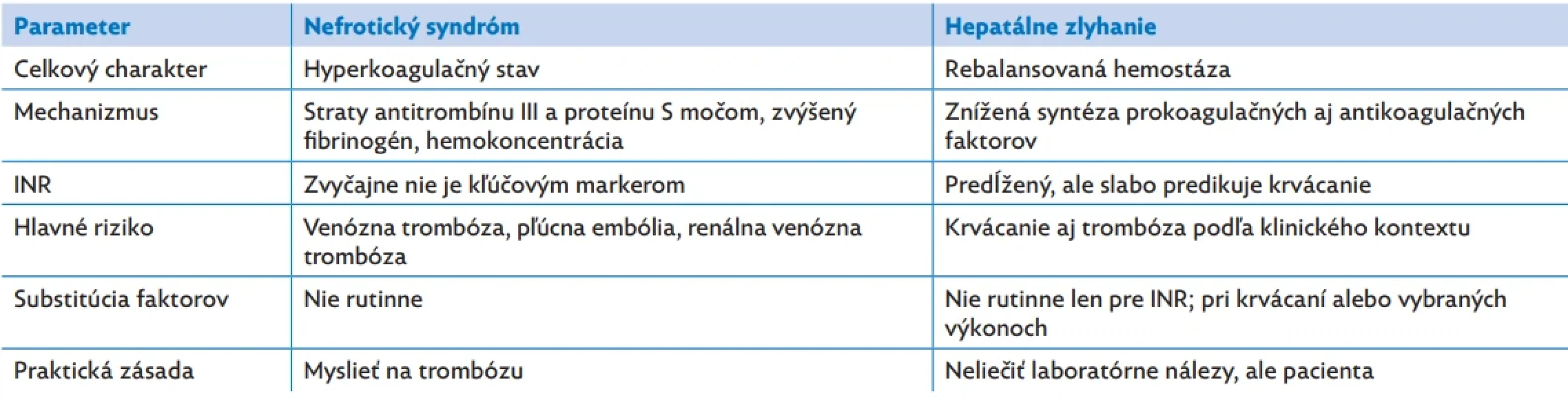 | Parameter | Nefrotický syndróm | Hepatálne zlyhanie |
|---|---|---|
| Celkový charakter | Hyperkoagulačný stav | Rebalansovaná hemostáza |
| Mechanizmus | Straty antitrombínu III a proteínu S močom, zvýšený fibrinogén, hemokoncentrácia | Znížená syntéza prokoagulačných aj antikoagulačných faktorov |
| INR | Zvyčajne nie je kľúčovým markerom | Predĺžený, ale slabo predikuje krvácanie |
| Hlavné riziko | Venózna trombóza, pľúcna embólia, renálna venózna trombóza | Krvácanie aj trombóza podľa klinického kontextu |
| Substitúcia faktorov | Nie rutinne | Nie rutinne len pre INR; pri krvácaní alebo vybraných výkonoch |
| Praktická zásada | Myslieť na trombózu | Neliečiť laboratórne nálezy, ale pacienta |